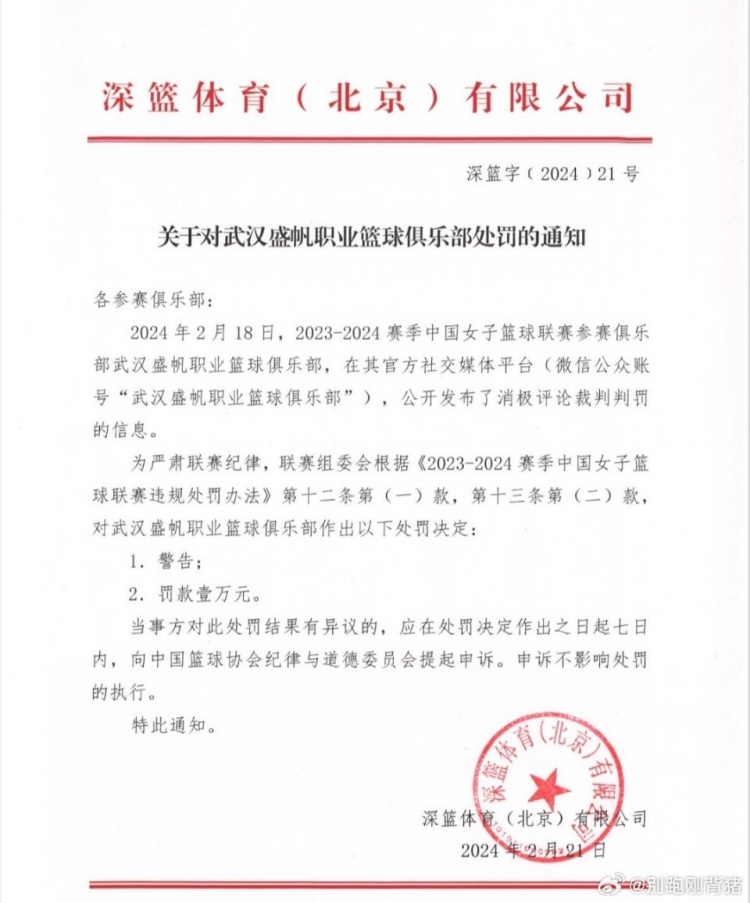 深篮体育（北京）有限公司

深篮字（2024）21号

关于对武汉盛帆职业篮球俱乐部处罚的通知

各参赛俱乐部：

2024年2月18日，2023-2024赛季中国女子篮球联赛参赛俱乐部武汉盛帆职业篮球俱乐部，在其官方社交媒体平台（微信公众账号“武汉盛帆职业篮球俱乐部”），公开发布了消极评论裁判判罚的信息。

为严肃联赛纪律，联赛组委会根据《2023-2024赛季中国女子篮球联赛违规处罚办法》第十二条第（一）款，第十三条第（二）款，对武汉盛帆职业篮球俱乐部作出以下处罚决定：

1. 警告；

2. 罚款壹万元。

当事方对此处罚结果有异议的，应在处罚决定作出之日起七日内，向中国篮球协会纪律与道德委员会提起申诉。申诉不影响处罚的执行。

特此通知。

深篮体育（北京）有限公司

深篮体育（北京）有限公司
2024年2月21日

@别跑刚背猪